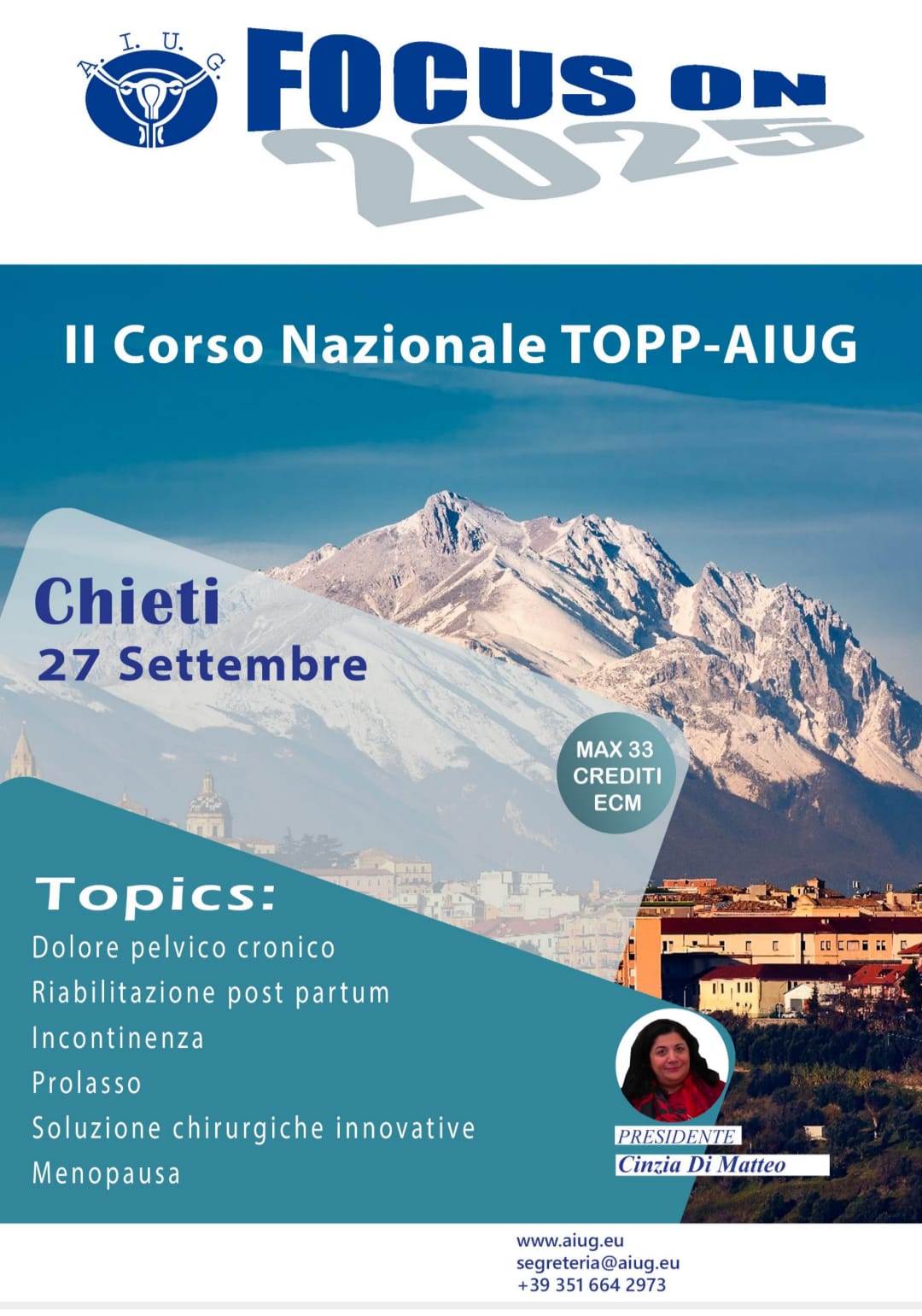 A. I. U. G.

FOCUS ON 2025

II Corso Nazionale TOPP-AIUG

Chieti
27 Settembre

MAX 33 CREDITI ECM

Topics:
Dolore pelvico cronico
Riabilitazione post partum
Incontinenza
Prolasso
Soluzione chirurgiche innovative
Menopausa

PRESIDENTE
Cinzia Di Matteo

www.aiug.eu
segreteria@aiug.eu
+39 351 664 2973